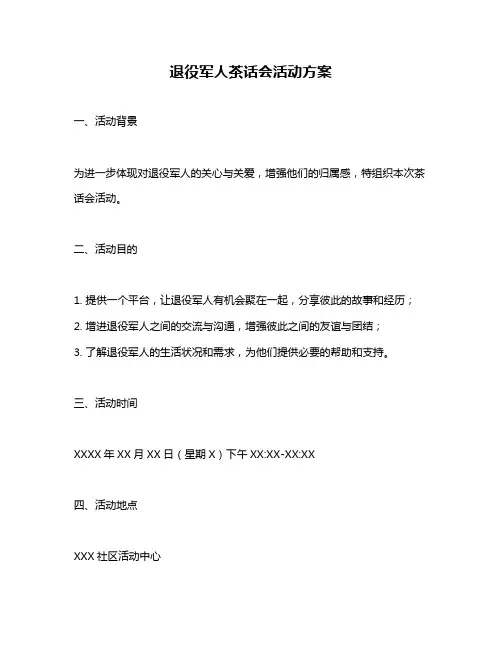 退役军人茶话会活动方案

一、活动背景

为进一步体现对退役军人的关心与关爱，增强他们的归属感，特组织本次茶话会活动。

二、活动目的

1. 提供一个平台，让退役军人有机会聚在一起，分享彼此的故事和经历；

2. 增进退役军人之间的交流与沟通，增强彼此之间的友谊与团结；

3. 了解退役军人的生活状况和需求，为他们提供必要的帮助和支持。

三、活动时间

XXXX 年 XX 月 XX 日（星期 X）下午 XX:XX-XX:XX

四、活动地点

XXX 社区活动中心